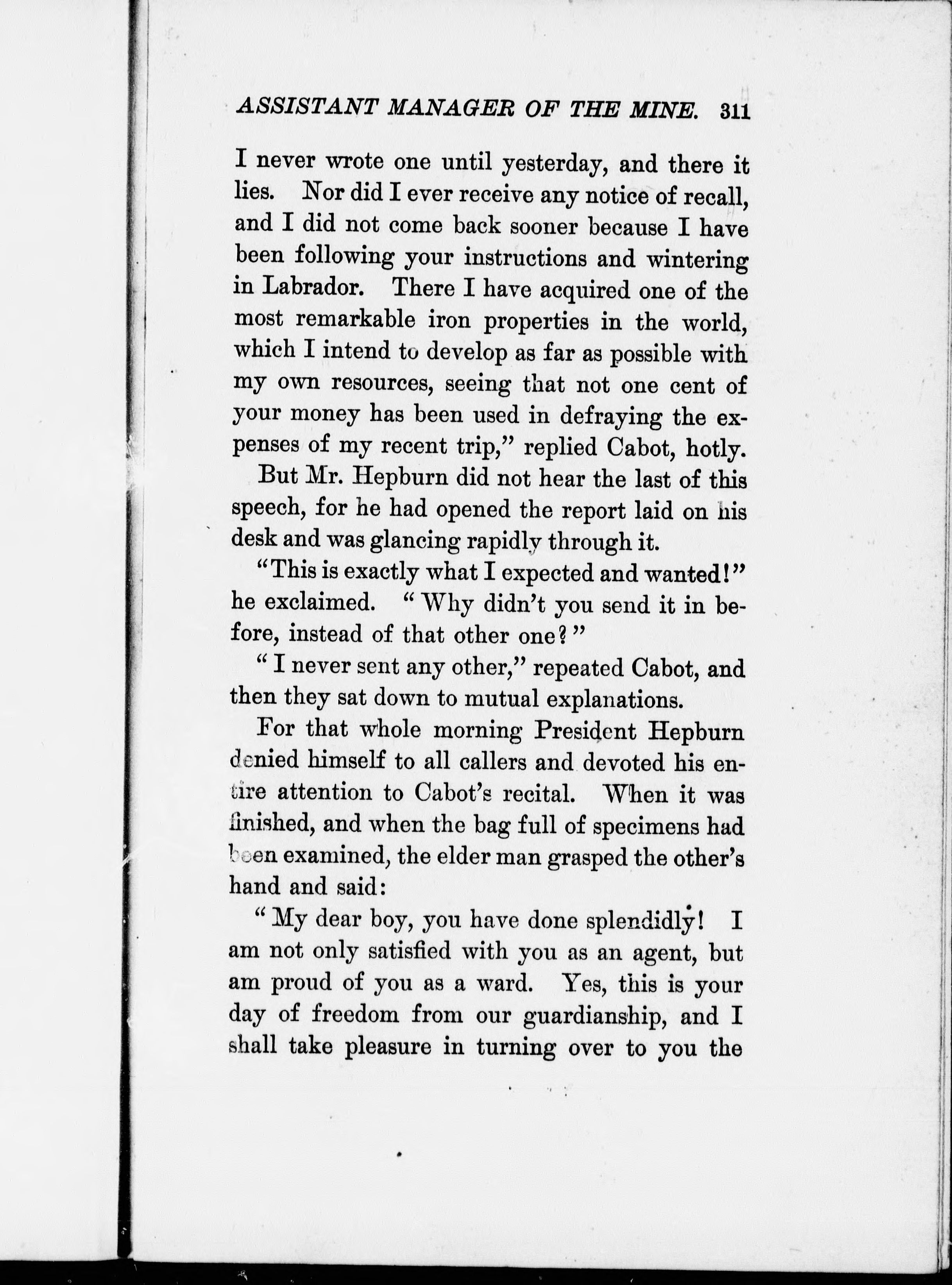 ASSISTANT MANAGER OF THE MINE. 311

I never wrote one until yesterday, and there it lies. Nor did I ever receive any notice of recall, and I did not come back sooner because I have been following your instructions and wintering in Labrador. There I have acquired one of the most remarkable iron properties in the world, which I intend to develop as far as possible with my own resources, seeing that not one cent of your money has been used in defraying the expenses of my recent trip," replied Cabot, hotly.

But Mr. Hepburn did not hear the last of this speech, for he had opened the report laid on his desk and was glancing rapidly through it.

"This is exactly what I expected and wanted!" he exclaimed. "Why didn't you send it in before, instead of that other one?"

"I never sent any other," repeated Cabot, and then they sat down to mutual explanations.

For that whole morning President Hepburn denied himself to all callers and devoted his entire attention to Cabot's recital. When it was finished, and when the bag full of specimens had been examined, the elder man grasped the other's hand and said:

"My dear boy, you have done splendidly! I am not only satisfied with you as an agent, but am proud of you as a ward. Yes, this is your day of freedom from our guardianship, and I shall take pleasure in turning over to you the